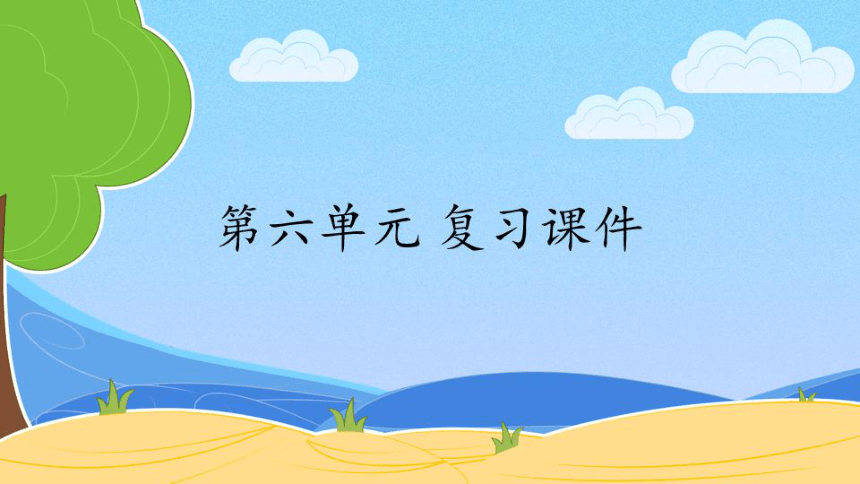 第六单元 复习课件